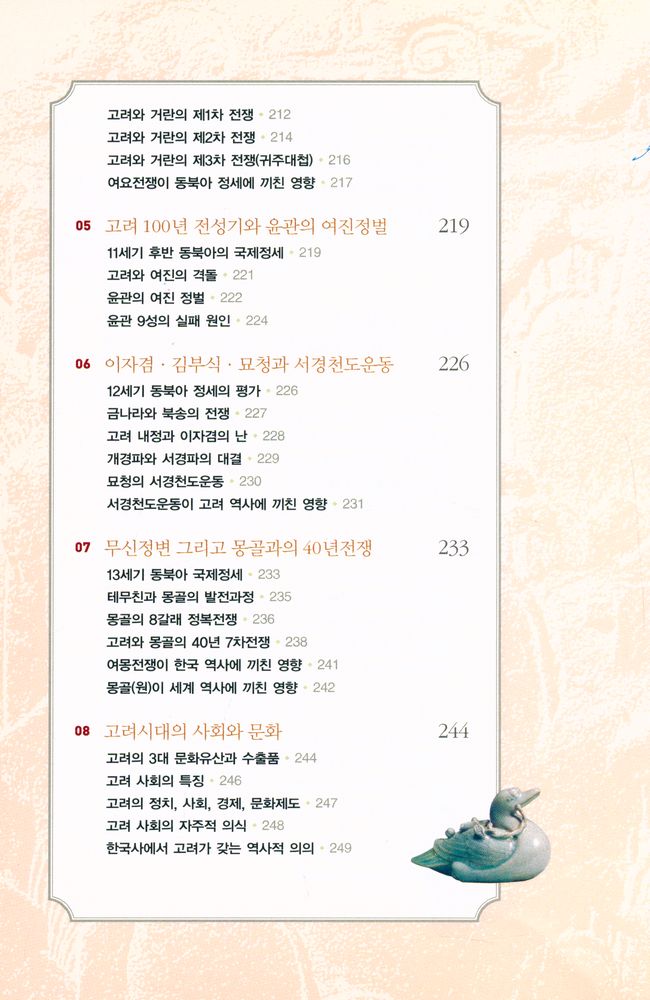 고려와 거란의 제1차 전쟁 • 212
고려와 거란의 제2차 전쟁 • 214
고려와 거란의 제3차 전쟁(귀주대첩) • 216
여요전쟁이 동북아 정세에 끼친 영향 • 217

05 고려 100년 전성기와 윤관의 여진정벌 219
11세기 후반 동북아의 국제정세 • 219
고려와 여진의 격돌 • 221
윤관의 여진 정벌 • 222
윤관 9성의 실패 원인 • 224

06 이자겸 · 김부식 · 묘청과 서경천도운동 226
12세기 동북아 정세의 평가 • 226
금나라와 북송의 전쟁 • 227
고려 내정과 이자겸의 난 • 228
개경파와 서경파의 대결 • 229
묘청의 서경천도운동 • 230
서경천도운동이 고려 역사에 끼친 영향 • 231

07 무신정변 그리고 몽골과의 40년전쟁 233
13세기 동북아 국제정세 • 233
테무친과 몽골의 발전과정 • 235
몽골의 8갈래 정복전쟁 • 236
고려와 몽골의 40년 7차전쟁 • 238
여몽전쟁이 한국 역사에 끼친 영향 • 241
몽골(원)이 세계 역사에 끼친 영향 • 242

08 고려시대의 사회와 문화 244
고려의 3대 문화유산과 수출품 • 244
고려 사회의 특징 • 246
고려의 정치, 사회, 경제, 문화제도 • 247
고려 사회의 자주적 의식 • 248
한국사에서 고려가 갖는 역사적 의의 • 249